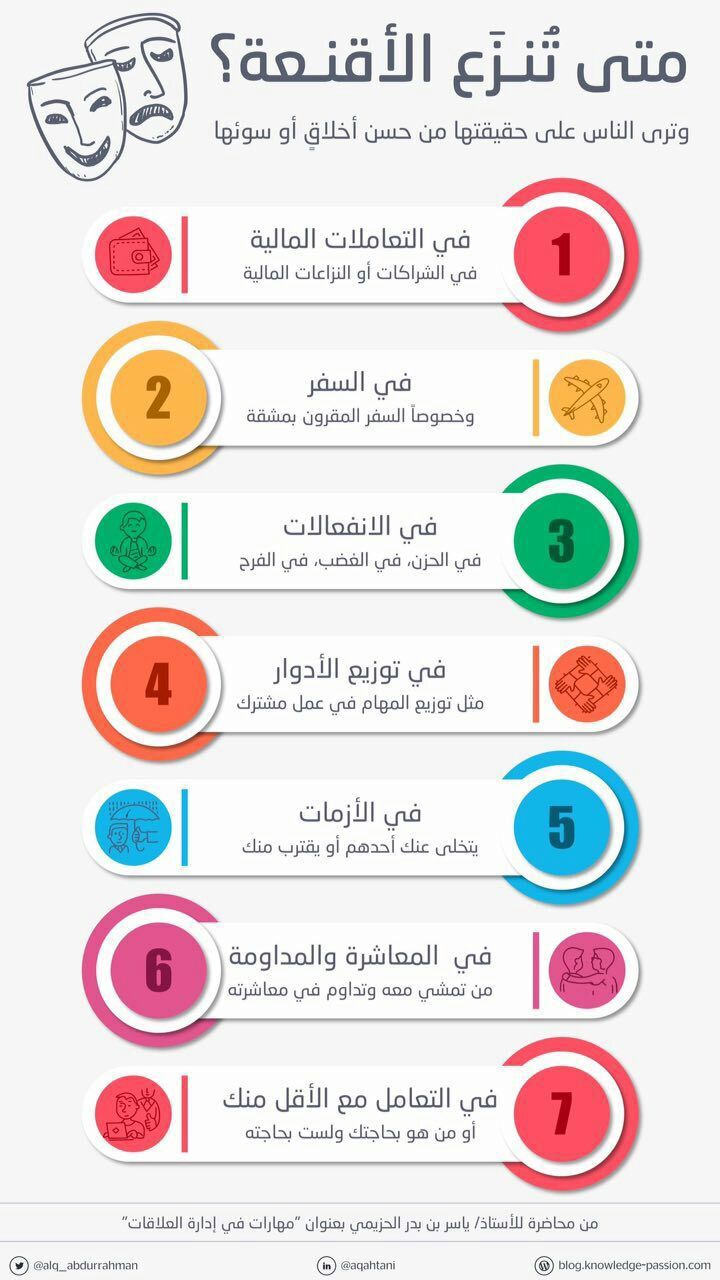 متى تُنزَع الأقنعة؟
وترى الناس على حقيقتها من حسن أخلاقٍ أو سوئها

1
في التعاملات المالية
في الشراكات أو النزاعات المالية

2
في السفر
وخصوصاً السفر المقرون بمشقة

3
في الانفعالات
في الحزن، في الغضب، في الفرح

4
في توزيع الأدوار
مثل توزيع المهام في عمل مشترك

5
في الأزمات
يتخلى عنك أحدهم أو يقترب منك

6
في المعاشرة والمداومة
من تمشي معه وتداوم في معاشرته

7
في التعامل مع الأقل منك
أو من هو بحاجتك ولست بحاجته

من محاضرة للأستاذ/ ياسر بن بدر الحزيمي بعنوان "مهارات في إدارة العلاقات"

@alq_abdurrahman
@aqahtani
blog.knowledge-passion.com